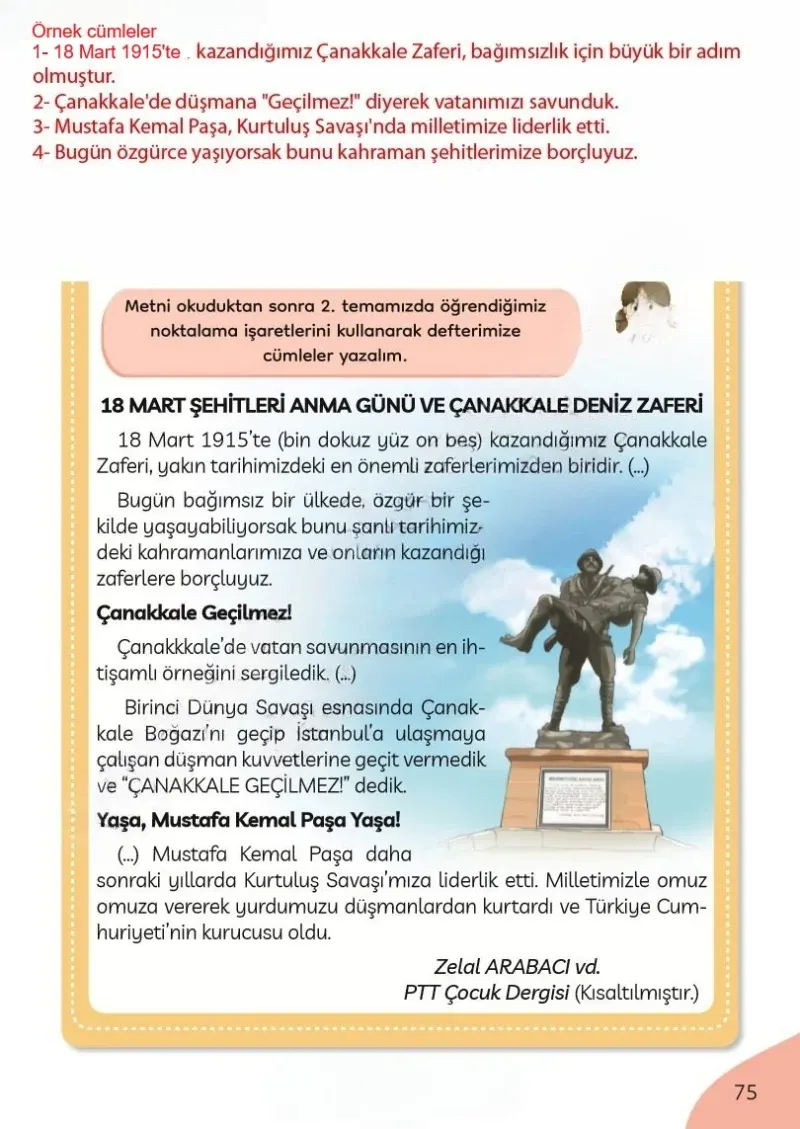 Örnek cümleler
1- 18 Mart 1915'te . kazandığımız Çanakkale Zaferi, bağımsızlık için büyük bir adım olmuştur.
2- Çanakkale'de düşmana "Geçilmez!" diyerek vatanımızı savunduk.
3- Mustafa Kemal Paşa, Kurtuluş Savaşı'nda milletimize liderlik etti.
4- Bugün özgürce yaşıyorsak bunu kahraman şehitlerimize borçluyuz.

Metni okuduktan sonra 2. temamızda öğrendiğimiz noktalama işaretlerini kullanarak defterimize cümleler yazalım.

18 MART ŞEHİTLERİ ANMA GÜNÜ VE ÇANAKKALE DENİZ ZAFERİ

18 Mart 1915'te (bin dokuz yüz on beş) kazandığımız Çanakkale Zaferi, yakın tarihimizdeki en önemli zaferlerimizden biridir. (...)

Bugün bağımsız bir ülkede, özgür bir şekilde yaşayabiliyorsak bunu şanlı tarihimizdeki kahramanlarımıza ve onların kazandığı zaferlere borçluyuz.

Çanakkale Geçilmez!

Çanakkkale'de vatan savunmasının en ihtişamlı örneğini sergiledik. (...)

Birinci Dünya Savaşı esnasında Çanakkale Boğazı'nı geçip İstanbul'a ulaşmaya çalışan düşman kuvvetlerine geçit vermedik ve "ÇANAKKALE GEÇİLMEZ!" dedik.

Yaşa, Mustafa Kemal Paşa Yaşa!

(...) Mustafa Kemal Paşa daha sonraki yıllarda Kurtuluş Savaşı'mıza liderlik etti. Milletimizle omuz omuza vererek yurdumuzu düşmanlardan kurtardı ve Türkiye Cumhuriyeti'nin kurucusu oldu.

Zelal ARABACI vd.
PTT Çocuk Dergisi (Kısaltılmıştır.)

75